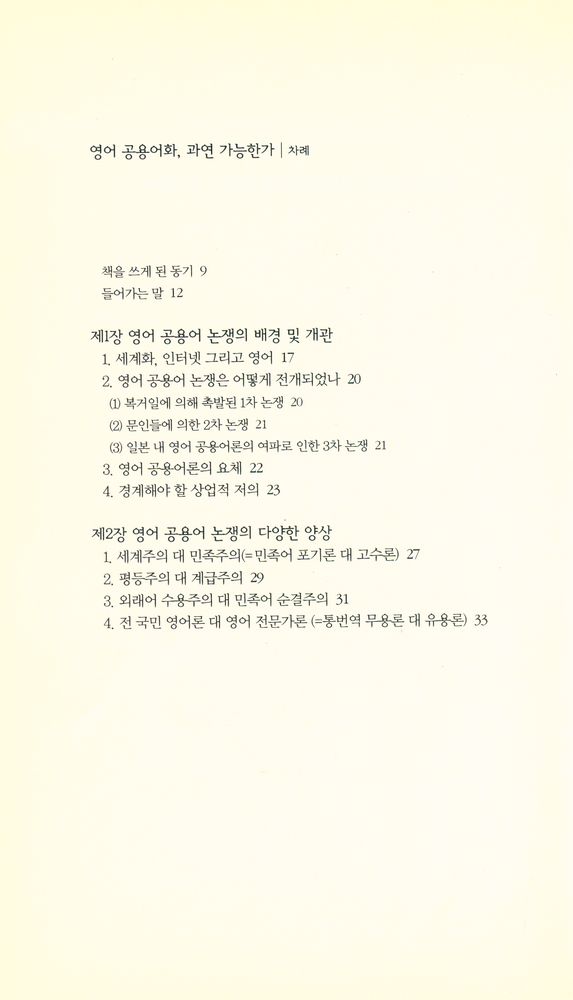 영어 공용어화, 과연 가능한가 | 차례

책을 쓰게 된 동기 9
들어가는 말 12

제1장 영어 공용어 논쟁의 배경 및 개관
1. 세계화, 인터넷 그리고 영어 17
2. 영어 공용어 논쟁은 어떻게 전개되었나 20
(1) 복거일에 의해 촉발된 1차 논쟁 20
(2) 문인들에 의한 2차 논쟁 21
(3) 일본 내 영어 공용어론의 여파로 인한 3차 논쟁 21
3. 영어 공용어론의 요체 22
4. 경계해야 할 상업적 저의 23

제2장 영어 공용어 논쟁의 다양한 양상
1. 세계주의 대 민족주의(=민족어 포기론 대 고수론) 27
2. 평등주의 대 계급주의 29
3. 외래어 수용주의 대 민족어 순결주의 31
4. 전 국민 영어론 대 영어 전문가론 (=통번역 무용론 대 유용론) 33